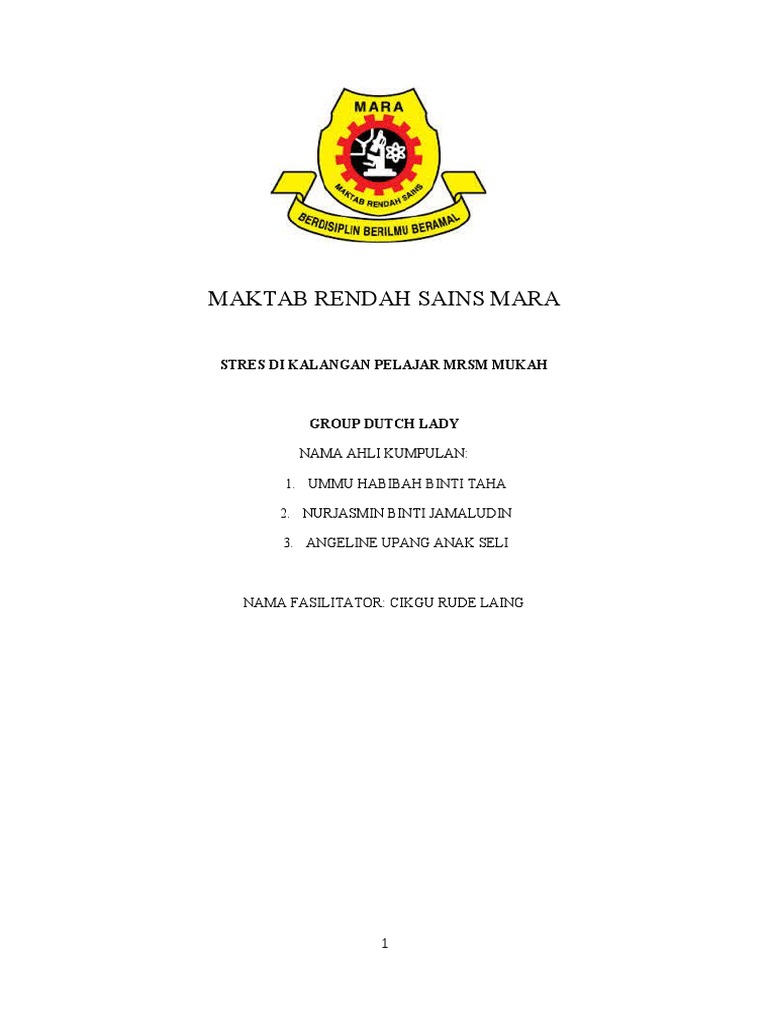 MARA

MAKTAB RENDAH SAINS

BERDISIPLIN BERILMU BERAMAL

MAKTAB RENDAH SAINS MARA

STRES DI KALANGAN PELAJAR MRSM MUKAH

GROUP DUTCH LADY

NAMA AHLI KUMPULAN:

1. UMMU HABIBAH BINTI TAHA
2. NURJASMIN BINTI JAMALUDIN
3. ANGELINE UPANG ANAK SELI

NAMA FASILITATOR: CIKGU RUDE LAING

1